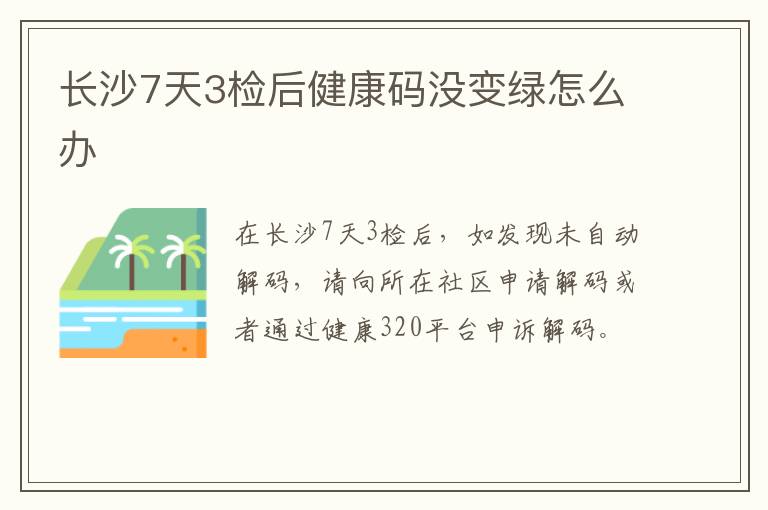 长沙7天3检后健康码没变绿怎么办

在长沙7天3检后，如发现未自动解码，请向所在社区申请解码或者通过健康320平台申诉解码。